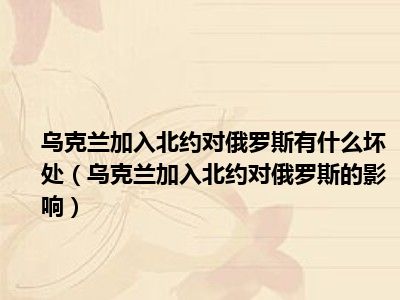 乌克兰加入北约对俄罗斯有什么坏处（乌克兰加入北约对俄罗斯的影响）